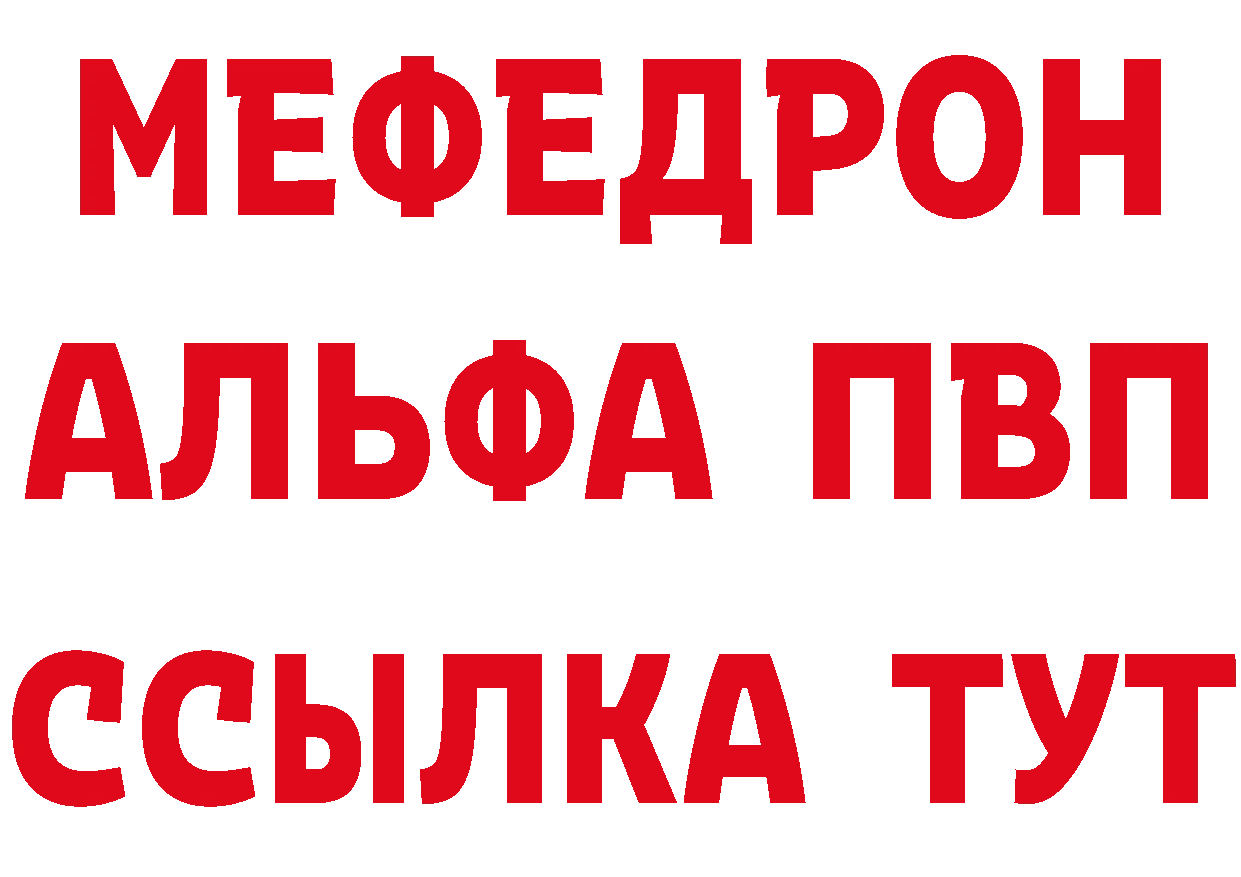 МЕФЕДРОН
АЛЬФА ПВП
ССЫЛКА ТУТ